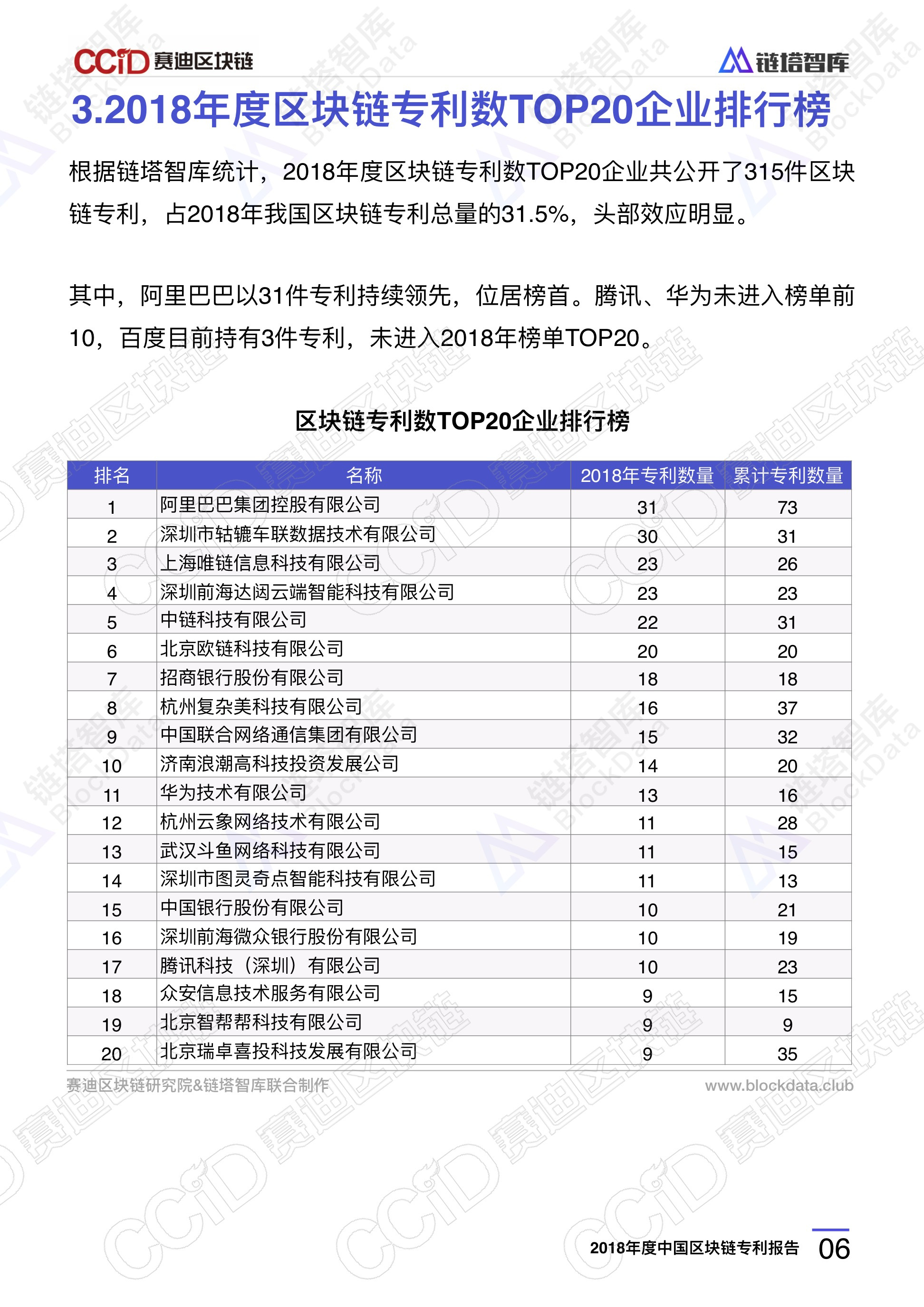 CCiD 赛迪区块链

链塔智库

3.2018年度区块链专利数TOP20企业排行榜

根据链塔智库统计，2018年度区块链专利数TOP20企业共公开了315件区块链专利，占2018年我国区块链专利总量的31.5%，头部效应明显。

其中，阿里巴巴以31件专利持续领先，位居榜首。腾讯、华为未进入榜单前10，百度目前持有3件专利，未进入2018年榜单TOP20。

区块链专利数TOP20企业排行榜

| 排名 | 名称 | 2018年专利数量 | 累计专利数量 |
|---|---|---|---|
| 1 | 阿里巴巴集团控股有限公司 | 31 | 73 |
| 2 | 深圳市轱辘车联数据技术有限公司 | 30 | 31 |
| 3 | 上海唯链信息科技有限公司 | 23 | 26 |
| 4 | 深圳前海达闼云端智能科技有限公司 | 23 | 23 |
| 5 | 中链科技有限公司 | 22 | 31 |
| 6 | 北京欧链科技有限公司 | 20 | 20 |
| 7 | 招商银行股份有限公司 | 18 | 18 |
| 8 | 杭州复杂美科技有限公司 | 16 | 37 |
| 9 | 中国联合网络通信集团有限公司 | 15 | 32 |
| 10 | 济南浪潮高科技投资发展公司 | 14 | 20 |
| 11 | 华为技术有限公司 | 13 | 16 |
| 12 | 杭州云象网络技术有限公司 | 11 | 28 |
| 13 | 武汉斗鱼网络科技有限公司 | 11 | 15 |
| 14 | 深圳市图灵奇点智能科技有限公司 | 11 | 13 |
| 15 | 中国银行股份有限公司 | 10 | 21 |
| 16 | 深圳前海微众银行股份有限公司 | 10 | 19 |
| 17 | 腾讯科技（深圳）有限公司 | 10 | 23 |
| 18 | 众安信息技术服务有限公司 | 9 | 15 |
| 19 | 北京智帮帮科技有限公司 | 9 | 9 |
| 20 | 北京瑞卓喜投科技发展有限公司 | 9 | 35 |

赛迪区块链研究院&链塔智库联合制作

www.blockdata.club

2018年度中国区块链专利报告 06